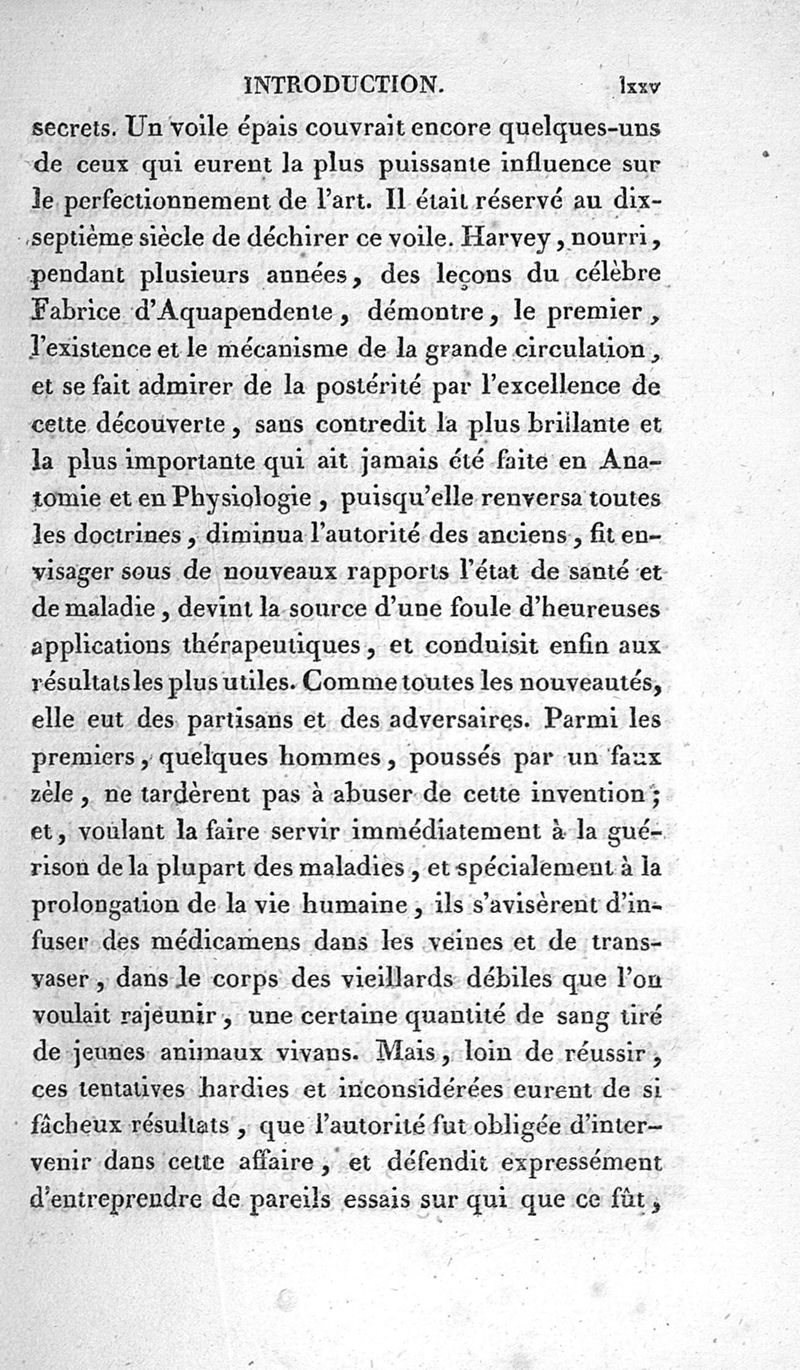 INTRODUCTION. lxxv

secrets. Un voile épais couvrait encore quelques-uns de ceux qui eurent la plus puissante influence sur le perfectionnement de l'art. Il était réservé au dix-septième siècle de déchirer ce voile. Harvey, nourri, pendant plusieurs années, des leçons du célèbre Fabrice d'Aquapendente, démontre, le premier, l'existence et le mécanisme de la grande circulation, et se fait admirer de la postérité par l'excellence de cette découverte, sans contredit la plus brillante et la plus importante qui ait jamais été faite en Anatomie et en Physiologie, puisqu'elle renversa toutes les doctrines, diminua l'autorité des anciens, fit envisager sous de nouveaux rapports l'état de santé et de maladie, devint la source d'une foule d'heureuses applications thérapeutiques, et conduisit enfin aux résultats les plus utiles. Comme toutes les nouveautés, elle eut des partisans et des adversaires. Parmi les premiers, quelques hommes, poussés par un faux zèle, ne tardèrent pas à abuser de cette invention; et, voulant la faire servir immédiatement à la guérison de la plupart des maladies, et spécialement à la prolongation de la vie humaine, ils s'avisèrent d'infuser des médicamens dans les veines et de transvaser, dans le corps des vieillards débiles que l'on voulait rajeunir, une certaine quantité de sang tiré de jeunes animaux vivans. Mais, loin de réussir, ces tentatives hardies et inconsidérées eurent de si fâcheux résultats, que l'autorité fut obligée d'intervenir dans cette affaire, et défendit expressément d'entreprendre de pareils essais sur qui que ce fût,